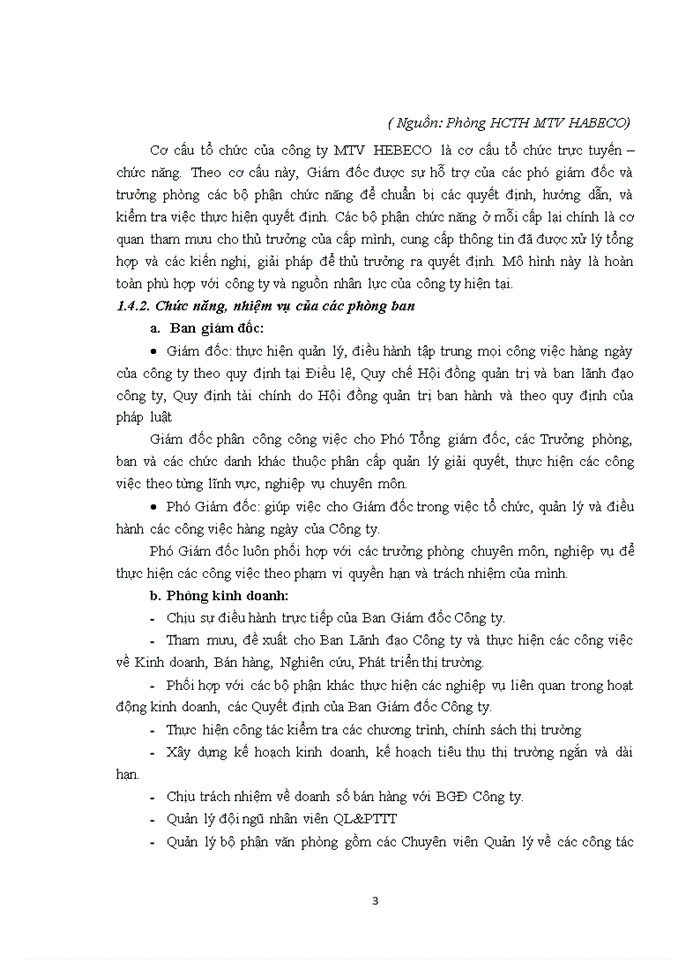 ( Nguồn: Phòng HCTH MTV HABECO)

Cơ cấu tổ chức của công ty MTV HEBECO là cơ cấu tổ chức trực tuyến – chức năng. Theo cơ cấu này, Giám đốc được sự hỗ trợ của các phó giám đốc và trưởng phòng các bộ phận chức năng để chuẩn bị các quyết định, hướng dẫn, và kiểm tra việc thực hiện quyết định. Các bộ phận chức năng ở mỗi cấp lại chính là cơ quan tham mưu cho thủ trưởng của cấp mình, cung cấp thông tin đã được xử lý tổng hợp và các kiến nghị, giải pháp để thủ trưởng ra quyết định. Mô hình này là hoàn toàn phù hợp với công ty và nguồn nhân lực của công ty hiện tại.

1.4.2. Chức năng, nhiệm vụ của các phòng ban

a. Ban giám đốc:

• Giám đốc: thực hiện quản lý, điều hành tập trung mọi công việc hàng ngày của công ty theo quy định tại Điều lệ, Quy chế Hội đồng quản trị và ban lãnh đạo công ty, Quy định tài chính do Hội đồng quản trị ban hành và theo quy định của pháp luật

Giám đốc phân công công việc cho Phó Tổng giám đốc, các Trưởng phòng, ban và các chức danh khác thuộc phân cấp quản lý giải quyết, thực hiện các công việc theo từng lĩnh vực, nghiệp vụ chuyên môn.

• Phó Giám đốc: giúp việc cho Giám đốc trong việc tổ chức, quản lý và điều hành các công việc hàng ngày của Công ty.

Phó Giám đốc luôn phối hợp với các trưởng phòng chuyên môn, nghiệp vụ để thực hiện các công việc theo phạm vi quyền hạn và trách nhiệm của mình.

b. Phòng kinh doanh:

- Chịu sự điều hành trực tiếp của Ban Giám đốc Công ty.

- Tham mưu, đề xuất cho Ban Lãnh đạo Công ty và thực hiện các công việc về Kinh doanh, Bán hàng, Nghiên cứu, Phát triển thị trường.

- Phối hợp với các bộ phận khác thực hiện các nghiệp vụ liên quan trong hoạt động kinh doanh, các Quyết định của Ban Giám đốc Công ty.

- Thực hiện công tác kiểm tra các chương trình, chính sách thị trường

- Xây dựng kế hoạch kinh doanh, kế hoạch tiêu thụ thị trường ngắn và dài hạn.

- Chịu trách nhiệm về doanh số bán hàng với BGĐ Công ty.

- Quản lý đội ngũ nhân viên QL&PTTT

- Quản lý bộ phận văn phòng gồm các Chuyên viên Quản lý về các công tác

3